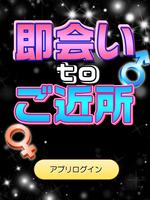 即会い
to
ご近所

アプリログイン